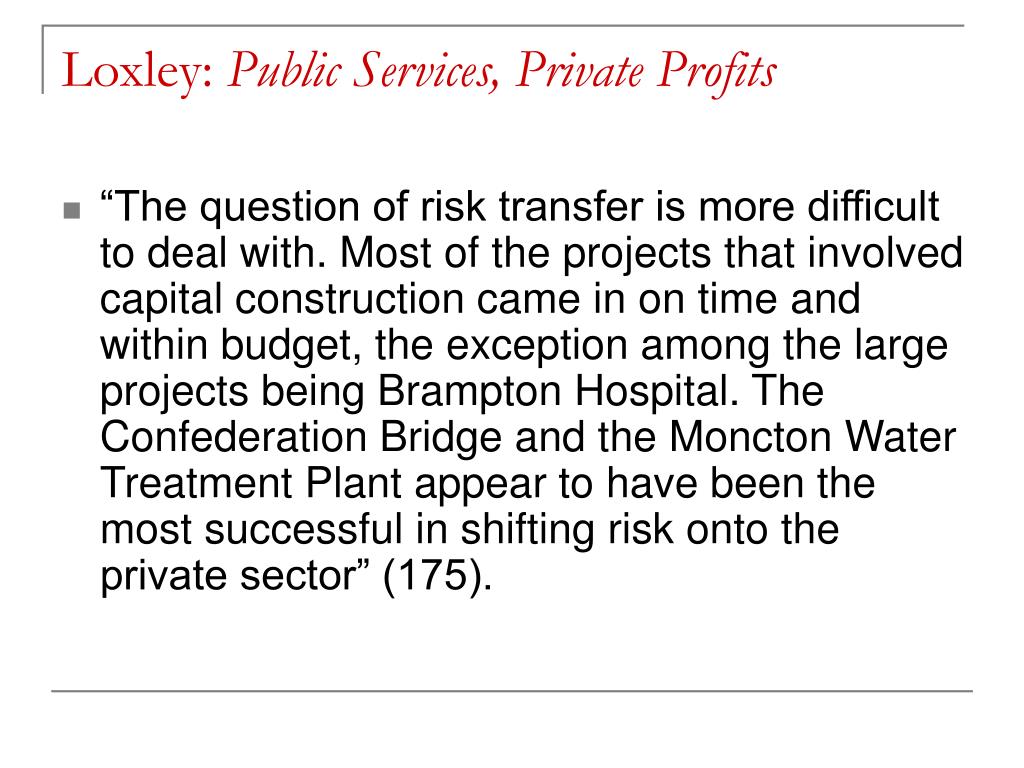 Loxley: Public Services, Private Profits

“The question of risk transfer is more difficult to deal with. Most of the projects that involved capital construction came in on time and within budget, the exception among the large projects being Brampton Hospital. The Confederation Bridge and the Moncton Water Treatment Plant appear to have been the most successful in shifting risk onto the private sector” (175).